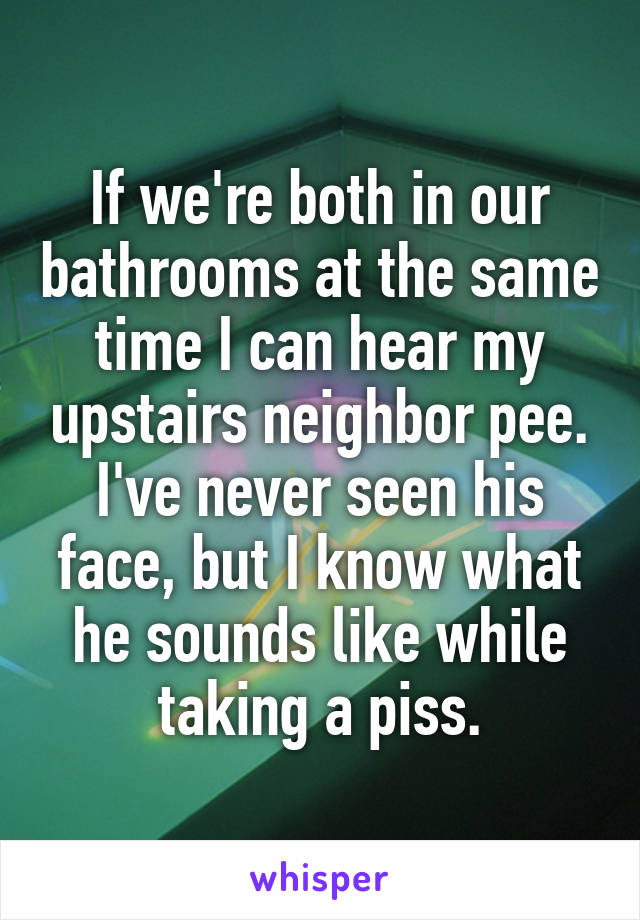 If we're both in our bathrooms at the same time I can hear my upstairs neighbor pee. I've never seen his face, but I know what he sounds like while taking a piss.

whisper